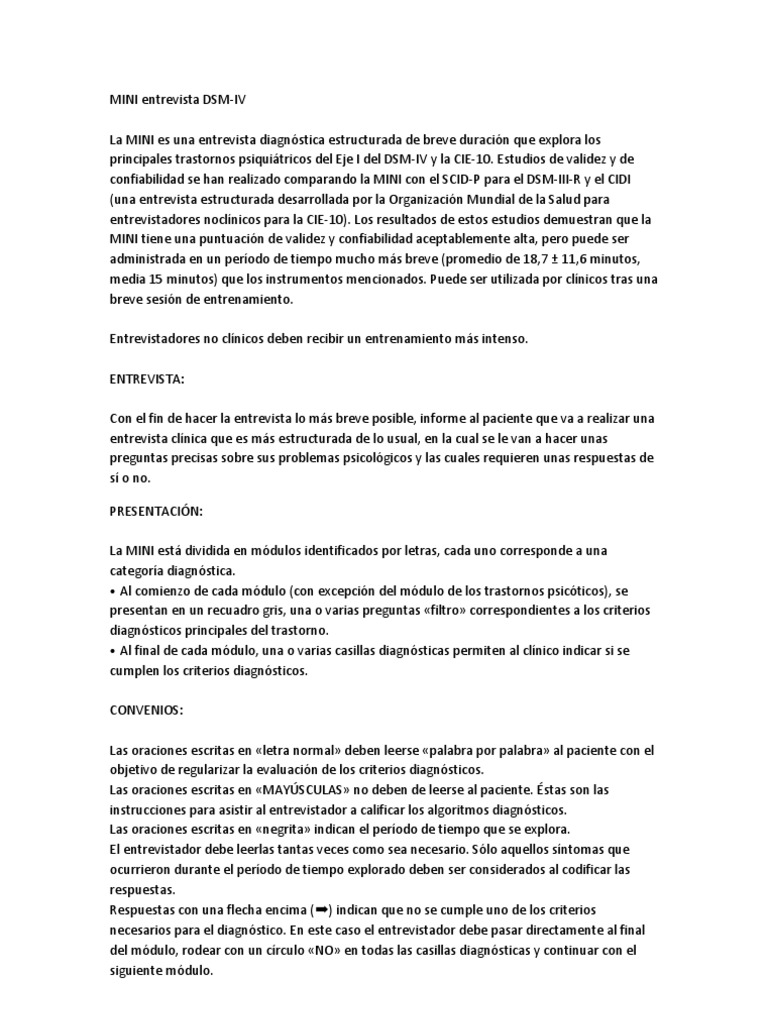 MINI entrevista DSM-IV

La MINI es una entrevista diagnóstica estructurada de breve duración que explora los principales trastornos psiquiátricos del Eje I del DSM-IV y la CIE-10. Estudios de validez y de confiabilidad se han realizado comparando la MINI con el SCID-P para el DSM-III-R y el CIDI (una entrevista estructurada desarrollada por la Organización Mundial de la Salud para entrevistadores noclínicos para la CIE-10). Los resultados de estos estudios demuestran que la MINI tiene una puntuación de validez y confiabilidad aceptablemente alta, pero puede ser administrada en un período de tiempo mucho más breve (promedio de 18,7 ± 11,6 minutos, media 15 minutos) que los instrumentos mencionados. Puede ser utilizada por clínicos tras una breve sesión de entrenamiento.

Entrevistadores no clínicos deben recibir un entrenamiento más intenso.

ENTREVISTA:

Con el fin de hacer la entrevista lo más breve posible, informe al paciente que va a realizar una entrevista clínica que es más estructurada de lo usual, en la cual se le van a hacer unas preguntas precisas sobre sus problemas psicológicos y las cuales requieren unas respuestas de sí o no.

PRESENTACIÓN:

La MINI está dividida en módulos identificados por letras, cada uno corresponde a una categoría diagnóstica.
• Al comienzo de cada módulo (con excepción del módulo de los trastornos psicóticos), se presentan en un recuadro gris, una o varias preguntas «filtro» correspondientes a los criterios diagnósticos principales del trastorno.
• Al final de cada módulo, una o varias casillas diagnósticas permiten al clínico indicar si se cumplen los criterios diagnósticos.

CONVENIOS:

Las oraciones escritas en «letra normal» deben leerse «palabra por palabra» al paciente con el objetivo de regularizar la evaluación de los criterios diagnósticos.
Las oraciones escritas en «MAYÚSCULAS» no deben de leerse al paciente. Éstas son las instrucciones para asistir al entrevistador a calificar los algoritmos diagnósticos.
Las oraciones escritas en «negrita» indican el período de tiempo que se explora.
El entrevistador debe leerlas tantas veces como sea necesario. Sólo aquellos síntomas que ocurrieron durante el período de tiempo explorado deben ser considerados al codificar las respuestas.
Respuestas con una flecha encima (➡) indican que no se cumple uno de los criterios necesarios para el diagnóstico. En este caso el entrevistador debe pasar directamente al final del módulo, rodear con un círculo «NO» en todas las casillas diagnósticas y continuar con el siguiente módulo.